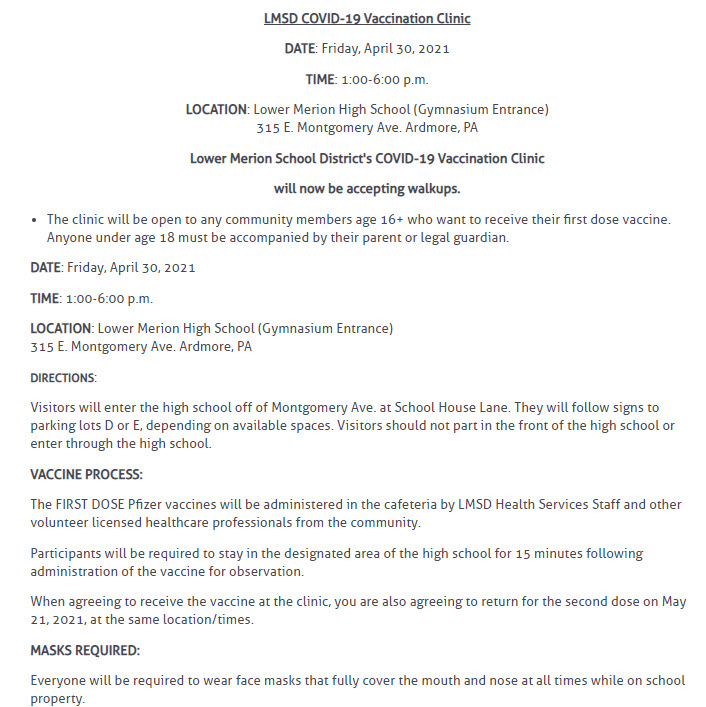 LMSD COVID-19 Vaccination Clinic

DATE: Friday, April 30, 2021

TIME: 1:00-6:00 p.m.

LOCATION: Lower Merion High School (Gymnasium Entrance)
315 E. Montgomery Ave. Ardmore, PA

Lower Merion School District's COVID-19 Vaccination Clinic

will now be accepting walkups.

• The clinic will be open to any community members age 16+ who want to receive their first dose vaccine. Anyone under age 18 must be accompanied by their parent or legal guardian.

DATE: Friday, April 30, 2021

TIME: 1:00-6:00 p.m.

LOCATION: Lower Merion High School (Gymnasium Entrance)
315 E. Montgomery Ave. Ardmore, PA

DIRECTIONS:

Visitors will enter the high school off of Montgomery Ave. at School House Lane. They will follow signs to parking lots D or E, depending on available spaces. Visitors should not part in the front of the high school or enter through the high school.

VACCINE PROCESS:

The FIRST DOSE Pfizer vaccines will be administered in the cafeteria by LMSD Health Services Staff and other volunteer licensed healthcare professionals from the community.

Participants will be required to stay in the designated area of the high school for 15 minutes following administration of the vaccine for observation.

When agreeing to receive the vaccine at the clinic, you are also agreeing to return for the second dose on May 21, 2021, at the same location/times.

MASKS REQUIRED:

Everyone will be required to wear face masks that fully cover the mouth and nose at all times while on school property.